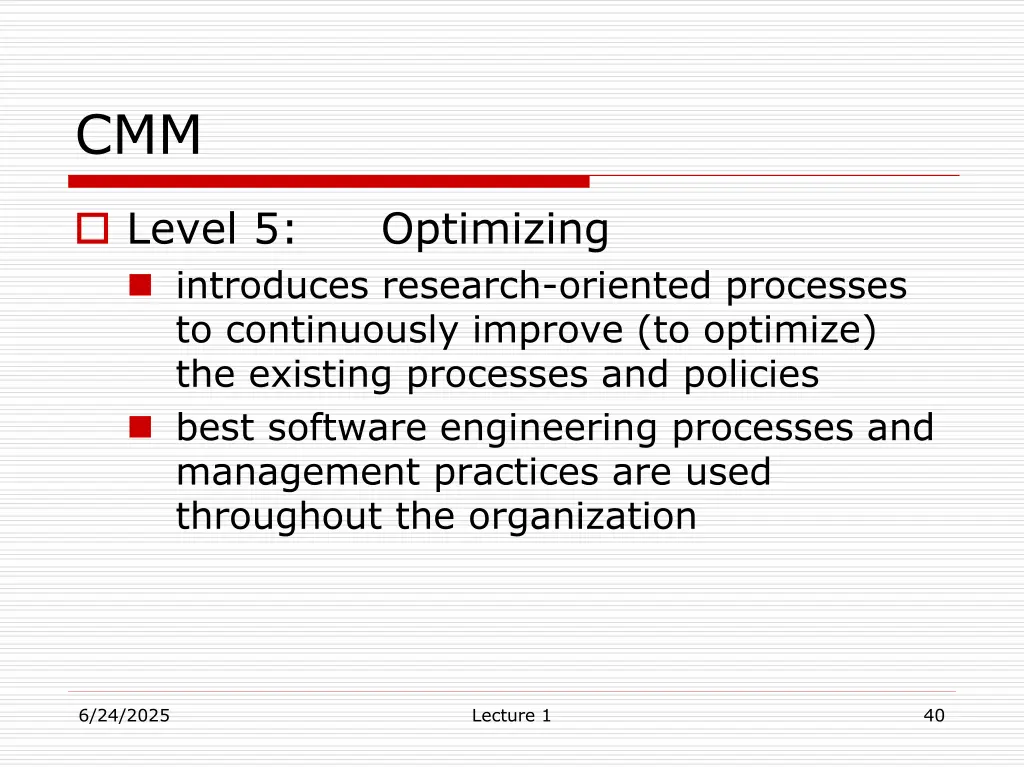 CMM

Level 5: Optimizing

introduces research-oriented processes to continuously improve (to optimize) the existing processes and policies

best software engineering processes and management practices are used throughout the organization

6/24/2025

Lecture 1

40